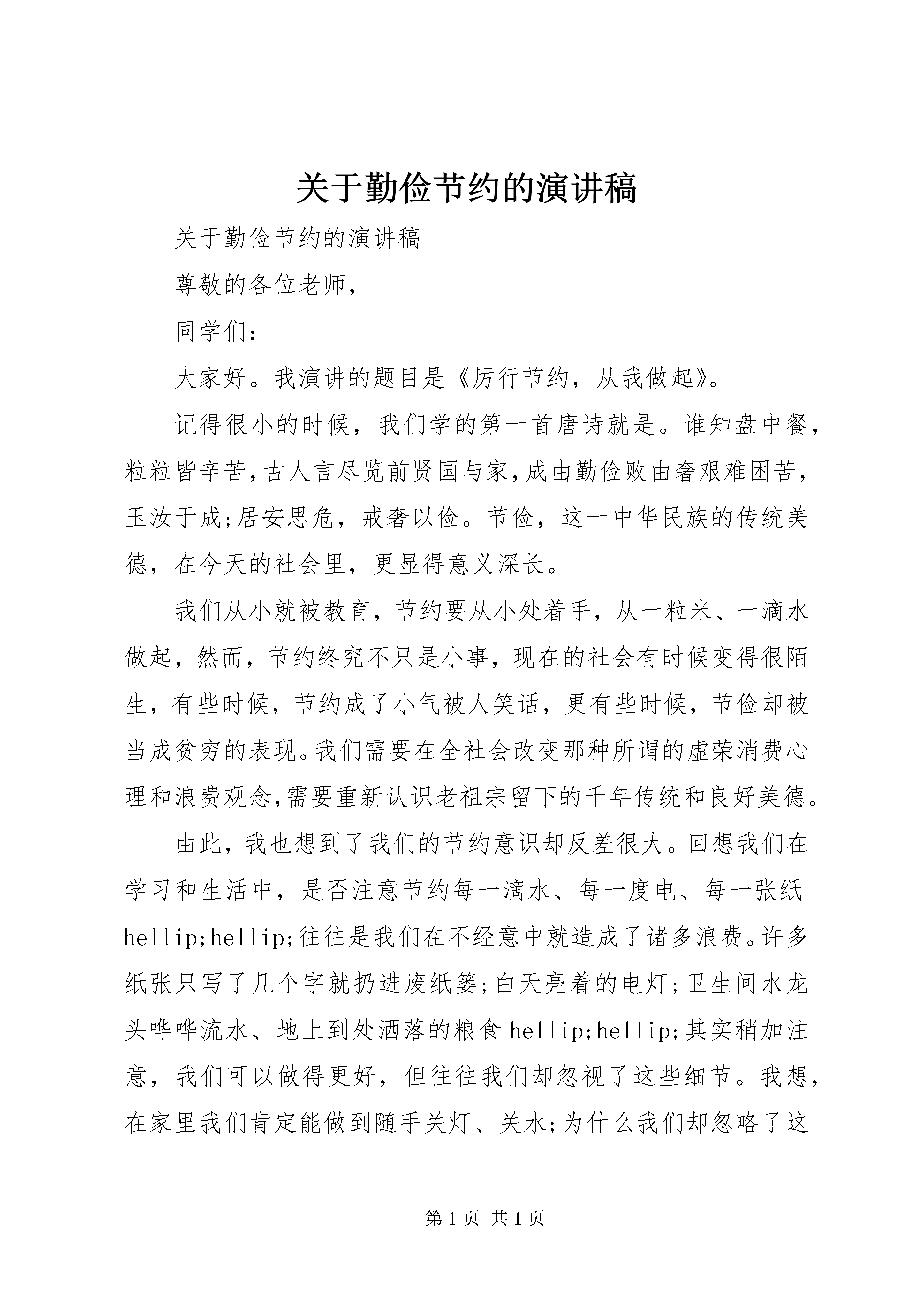 关于勤俭节约的演讲稿

关于勤俭节约的演讲稿

尊敬的各位老师，

同学们：

大家好。我演讲的题目是《厉行节约，从我做起》。

记得很小的时候，我们学的第一首唐诗就是。谁知盘中餐，粒粒皆辛苦，古人言尽览前贤国与家，成由勤俭败由奢艰难困苦，玉汝于成;居安思危，戒奢以俭。节俭，这一中华民族的传统美德，在今天的社会里，更显得意义深长。

我们从小就被教育，节约要从小处着手，从一粒米、一滴水做起，然而，节约终究不只是小事，现在的社会有时候变得很陌生，有些时候，节约成了小气被人笑话，更有些时候，节俭却被当成贫穷的表现。我们需要在全社会改变那种所谓的虚荣消费心理和浪费观念，需要重新认识老祖宗留下的千年传统和良好美德。

由此，我也想到了我们的节约意识却反差很大。回想我们在学习和生活中，是否注意节约每一滴水、每一度电、每一张纸hellip;hellip;往往是我们在不经意中就造成了诸多浪费。许多纸张只写了几个字就扔进废纸篓;白天亮着的电灯;卫生间水龙头哗哗流水、地上到处洒落的粮食hellip;hellip;其实稍加注意，我们可以做得更好，但往往我们却忽视了这些细节。我想，在家里我们肯定能做到随手关灯、关水;为什么我们却忽略了这

第1页 共1页